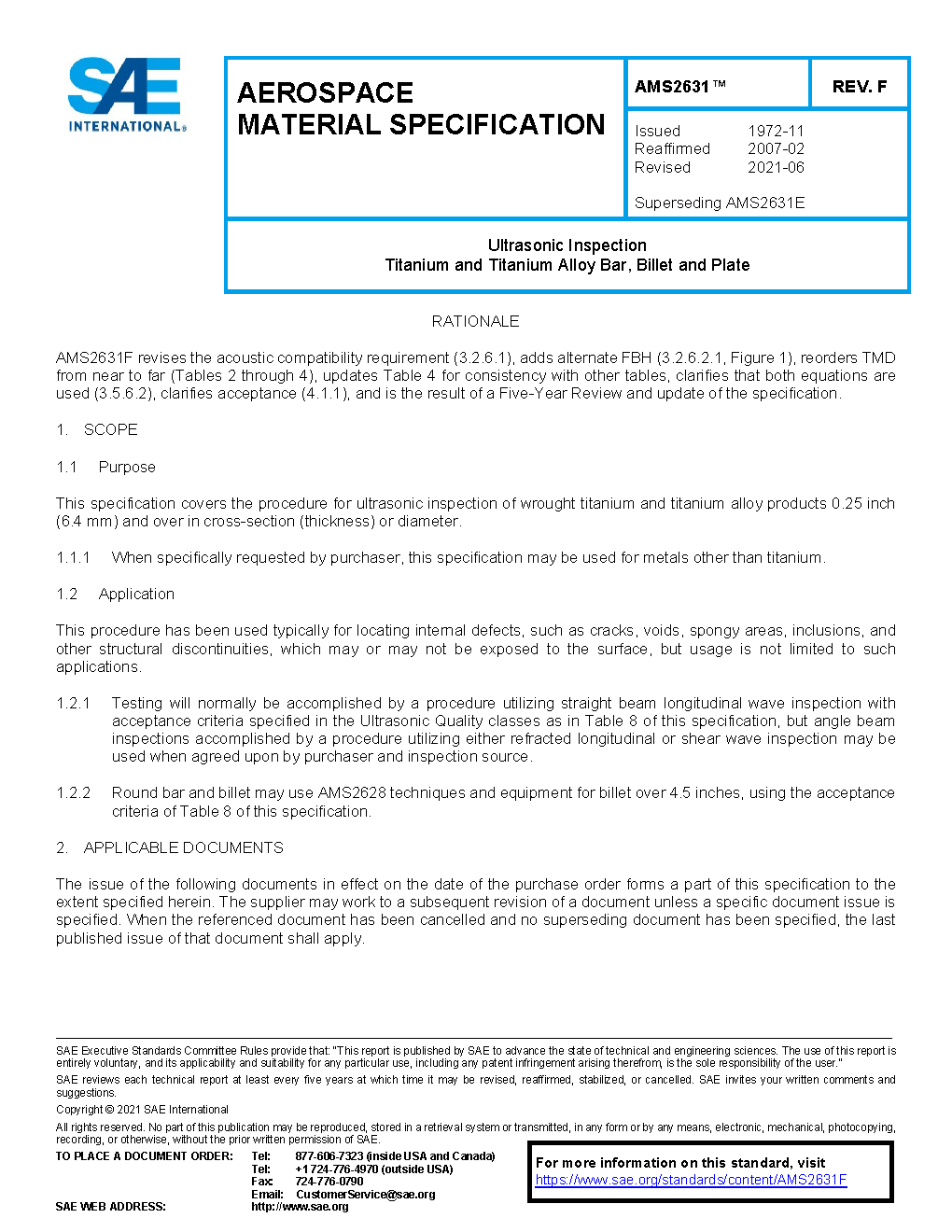 SAE INTERNATIONAL®

AEROSPACE MATERIAL SPECIFICATION

AMS2631™

REV. F

Issued 1972-11
Reaffirmed 2007-02
Revised 2021-06

Superseding AMS2631E

Ultrasonic Inspection
Titanium and Titanium Alloy Bar, Billet and Plate

RATIONALE

AMS2631F revises the acoustic compatibility requirement (3.2.6.1), adds alternate FBH (3.2.6.2.1, Figure 1), reorders TMD from near to far (Tables 2 through 4), updates Table 4 for consistency with other tables, clarifies that both equations are used (3.5.6.2), clarifies acceptance (4.1.1), and is the result of a Five-Year Review and update of the specification.

1. SCOPE

1.1 Purpose

This specification covers the procedure for ultrasonic inspection of wrought titanium and titanium alloy products 0.25 inch (6.4 mm) and over in cross-section (thickness) or diameter.

1.1.1 When specifically requested by purchaser, this specification may be used for metals other than titanium.

1.2 Application

This procedure has been used typically for locating internal defects, such as cracks, voids, spongy areas, inclusions, and other structural discontinuities, which may or may not be exposed to the surface, but usage is not limited to such applications.

1.2.1 Testing will normally be accomplished by a procedure utilizing straight beam longitudinal wave inspection with acceptance criteria specified in the Ultrasonic Quality classes as in Table 8 of this specification, but angle beam inspections accomplished by a procedure utilizing either refracted longitudinal or shear wave inspection may be used when agreed upon by purchaser and inspection source.

1.2.2 Round bar and billet may use AMS2628 techniques and equipment for billet over 4.5 inches, using the acceptance criteria of Table 8 of this specification.

2. APPLICABLE DOCUMENTS

The issue of the following documents in effect on the date of the purchase order forms a part of this specification to the extent specified herein. The supplier may work to a subsequent revision of a document unless a specific document issue is specified. When the referenced document has been cancelled and no superseding document has been specified, the last published issue of that document shall apply.

SAE Executive Standards Committee Rules provide that: "This report is published by SAE to advance the state of technical and engineering sciences. The use of this report is entirely voluntary, and its applicability and suitability for any particular use, including any patent infringement arising therefrom, is the sole responsibility of the user."

SAE reviews each technical report at least every five years at which time it may be revised, reaffirmed, stabilized, or cancelled. SAE invites your written comments and suggestions.

Copyright © 2021 SAE International

All rights reserved. No part of this publication may be reproduced, stored in a retrieval system or transmitted, in any form or by any means, electronic, mechanical, photocopying, recording, or otherwise, without the prior written permission of SAE.

TO PLACE A DOCUMENT ORDER: Tel: 877-606-7323 (inside USA and Canada)
Tel: +1 724-776-4970 (outside USA)
Fax: 724-776-0790
Email: CustomerService@sae.org
SAE WEB ADDRESS: http://www.sae.org

For more information on this standard, visit
https://www.sae.org/standards/content/AMS2631F